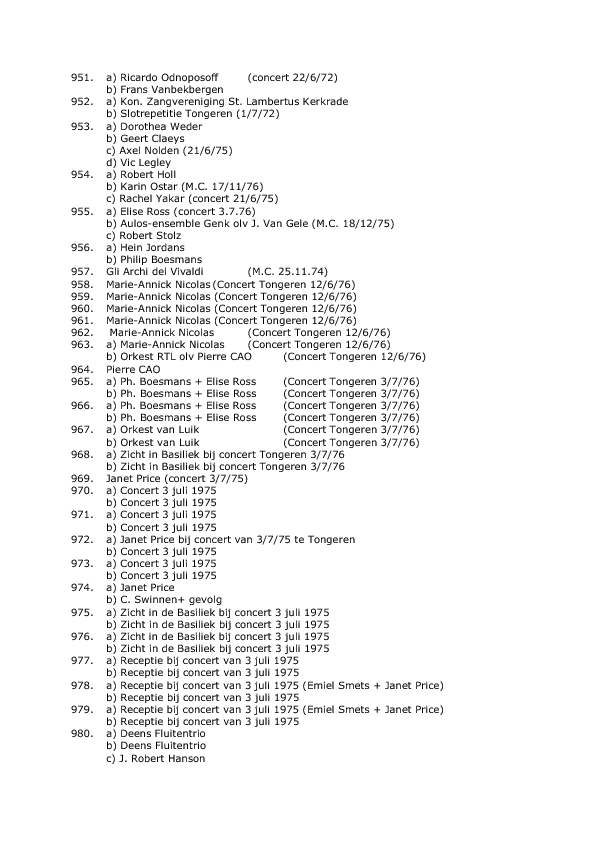 951. a) Ricardo Odnoposoff (concert 22/6/72)
b) Frans Vanbekbergen
952. a) Kon. Zangvereniging St. Lambertus Kerkrade
b) Slotrepetitie Tongeren (1/7/72)
953. a) Dorothea Weder
b) Geert Claeys
c) Axel Nolden (21/6/75)
d) Vic Legley
954. a) Robert Holl
b) Karin Ostar (M.C. 17/11/76)
c) Rachel Yakar (concert 21/6/75)
955. a) Elise Ross (concert 3.7.76)
b) Aulos-ensemble Genk olv J. Van Gele (M.C. 18/12/75)
c) Robert Stolz
956. a) Hein Jordans
b) Philip Boesmans
957. Gli Archi del Vivaldi (M.C. 25.11.74)
958. Marie-Annick Nicolas (Concert Tongeren 12/6/76)
959. Marie-Annick Nicolas (Concert Tongeren 12/6/76)
960. Marie-Annick Nicolas (Concert Tongeren 12/6/76)
961. Marie-Annick Nicolas (Concert Tongeren 12/6/76)
962. Marie-Annick Nicolas (Concert Tongeren 12/6/76)
963. a) Marie-Annick Nicolas (Concert Tongeren 12/6/76)
b) Orkest RTL olv Pierre CAO (Concert Tongeren 12/6/76)
964. Pierre CAO
965. a) Ph. Boesmans + Elise Ross (Concert Tongeren 3/7/76)
b) Ph. Boesmans + Elise Ross (Concert Tongeren 3/7/76)
966. a) Ph. Boesmans + Elise Ross (Concert Tongeren 3/7/76)
b) Ph. Boesmans + Elise Ross (Concert Tongeren 3/7/76)
967. a) Orkest van Luik (Concert Tongeren 3/7/76)
b) Orkest van Luik (Concert Tongeren 3/7/76)
968. a) Zicht in Basiliek bij concert Tongeren 3/7/76
b) Zicht in Basiliek bij concert Tongeren 3/7/76
969. Janet Price (concert 3/7/75)
970. a) Concert 3 juli 1975
b) Concert 3 juli 1975
971. a) Concert 3 juli 1975
b) Concert 3 juli 1975
972. a) Janet Price bij concert van 3/7/75 te Tongeren
b) Concert 3 juli 1975
973. a) Concert 3 juli 1975
b) Concert 3 juli 1975
974. a) Janet Price
b) C. Swinnen+ gevolg
975. a) Zicht in de Basiliek bij concert 3 juli 1975
b) Zicht in de Basiliek bij concert 3 juli 1975
976. a) Zicht in de Basiliek bij concert 3 juli 1975
b) Zicht in de Basiliek bij concert 3 juli 1975
977. a) Receptie bij concert van 3 juli 1975
b) Receptie bij concert van 3 juli 1975
978. a) Receptie bij concert van 3 juli 1975 (Emiel Smets + Janet Price)
b) Receptie bij concert van 3 juli 1975
979. a) Receptie bij concert van 3 juli 1975 (Emiel Smets + Janet Price)
b) Receptie bij concert van 3 juli 1975
980. a) Deens Fluitentrio
b) Deens Fluitentrio
c) J. Robert Hanson